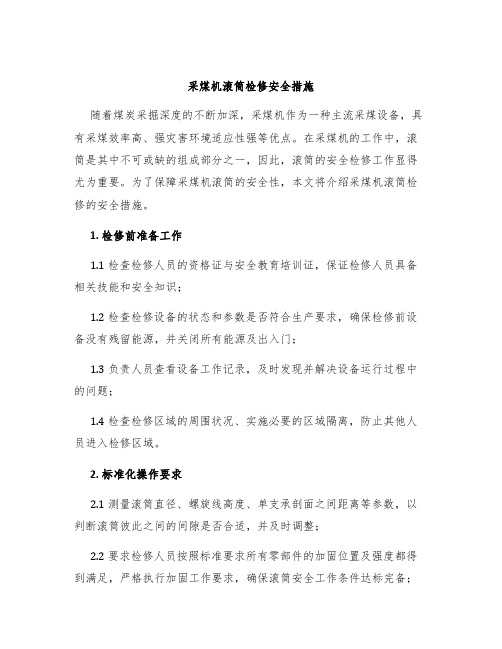 采煤机滚筒检修安全措施

随着煤炭采掘深度的不断加深，采煤机作为一种主流采煤设备，具有采煤效率高、强灾害环境适应性强等优点。在采煤机的工作中，滚筒是其中不可或缺的组成部分之一，因此，滚筒的安全检修工作显得尤为重要。为了保障采煤机滚筒的安全性，本文将介绍采煤机滚筒检修的安全措施。

1. 检修前准备工作

1.1 检查检修人员的资格证与安全教育培训证，保证检修人员具备相关技能和安全知识；

1.2 检查检修设备的状态和参数是否符合生产要求，确保检修前设备没有残留能源，并关闭所有能源及出入门；

1.3 负责人员查看设备工作记录，及时发现并解决设备运行过程中的问题；

1.4 检查检修区域的周围状况、实施必要的区域隔离，防止其他人员进入检修区域。

2. 标准化操作要求

2.1 测量滚筒直径、螺旋线高度、单支承剖面之间距离等参数，以判断滚筒彼此之间的间隙是否合适，并及时调整；

2.2 要求检修人员按照标准要求所有零部件的加固位置及强度都得到满足，严格执行加固工作要求，确保滚筒安全工作条件达标完备；